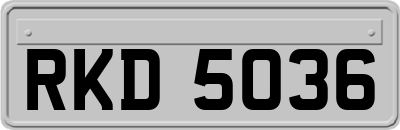 RKD 5036